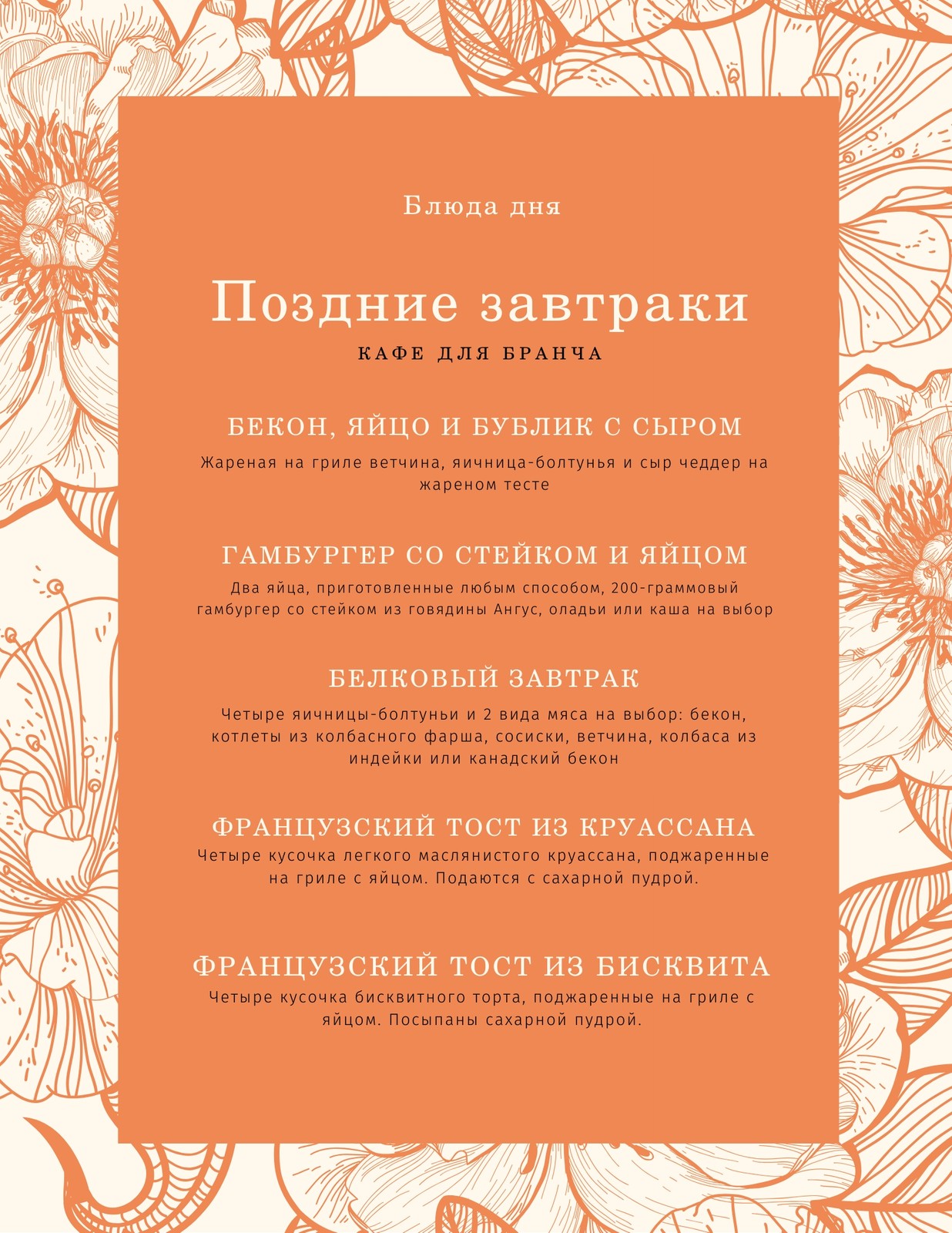 Блюда дня

Поздние завтраки

КАФЕ ДЛЯ БРАНЧА

БЕКОН, ЯЙЦО И БУБЛИК С СЫРОМ

Жареная на гриле ветчина, яичница-болтунья и сыр чеддер на жареном тесте

ГАМБУРГЕР СО СТЕЙКОМ И ЯЙЦОМ

Два яйца, приготовленные любым способом, 200-граммовый гамбургер со стейком из говядины Ангус, оладьи или каша на выбор

БЕЛКОВЫЙ ЗАВТРАК

Четыре яичницы-болтуньи и 2 вида мяса на выбор: бекон, котлеты из колбасного фарша, сосиски, ветчина, колбаса из индейки или канадский бекон

ФРАНЦУЗСКИЙ ТОСТ ИЗ КРУАССАНА

Четыре кусочка легкого маслянистого круассана, поджаренные на гриле с яйцом. Подаются с сахарной пудрой.

ФРАНЦУЗСКИЙ ТОСТ ИЗ БИСКВИТА

Четыре кусочка бисквитного торта, поджаренные на гриле с яйцом. Посыпаны сахарной пудрой.